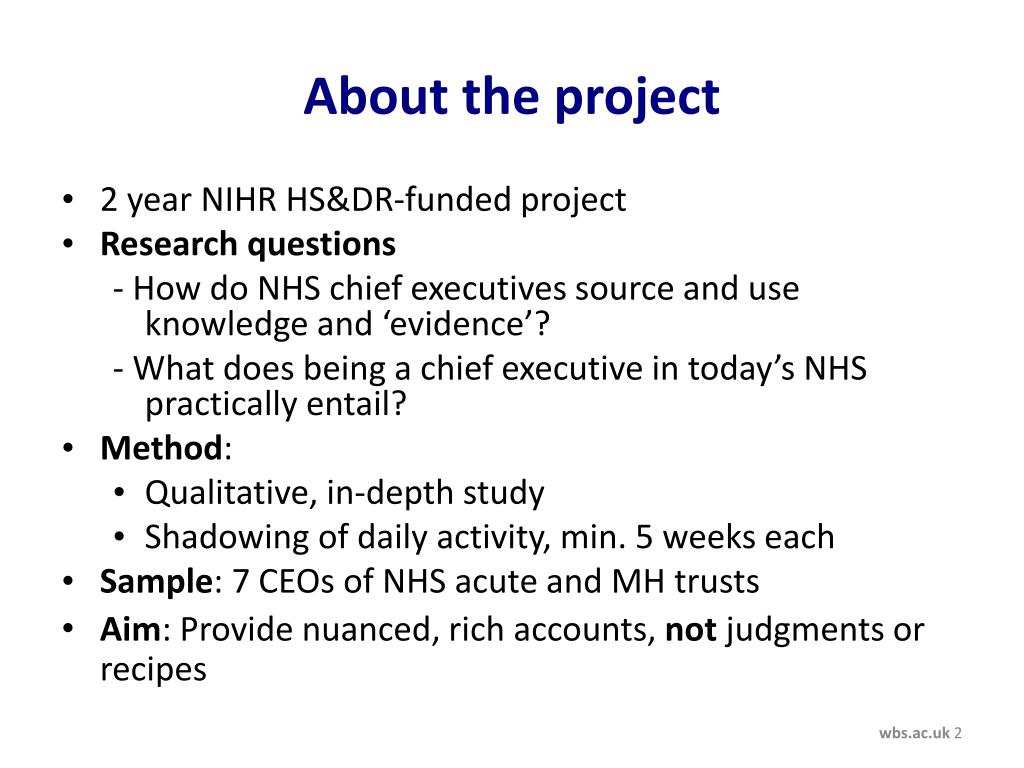 About the project

• 2 year NIHR HS&DR-funded project
• Research questions
- How do NHS chief executives source and use knowledge and ‘evidence’?
- What does being a chief executive in today’s NHS practically entail?
• Method:
• Qualitative, in-depth study
• Shadowing of daily activity, min. 5 weeks each
• Sample: 7 CEOs of NHS acute and MH trusts
• Aim: Provide nuanced, rich accounts, not judgments or recipes

wbs.ac.uk 2